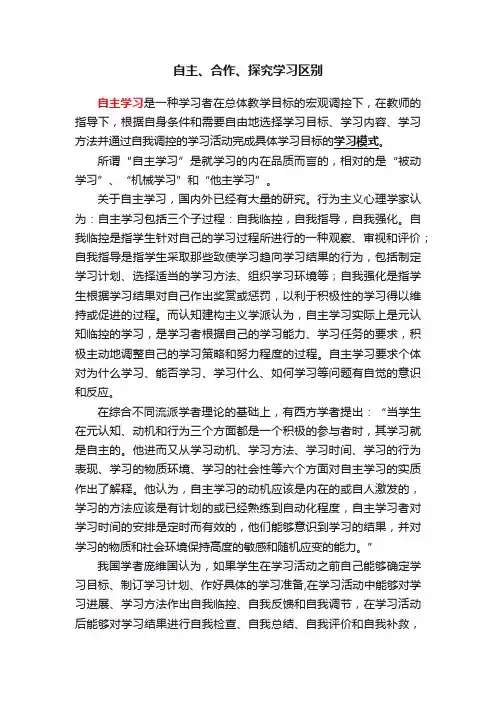 自主、合作、探究学习区别

自主学习是一种学习者在总体教学目标的宏观调控下，在教师的指导下，根据自身条件和需要自由地选择学习目标、学习内容、学习方法并通过自我调控的学习活动完成具体学习目标的学习模式。

所谓“自主学习”是就学习的内在品质而言的，相对的是“被动学习”、“机械学习”和“他主学习”。

关于自主学习，国内外已经有大量的研究。行为主义心理学家认为：自主学习包括三个子过程：自我监控，自我指导，自我强化。自我监控是指学生针对自己的学习过程所进行的一种观察、审视和评价；自我指导是指学生采取那些致使学习趋向学习结果的行为，包括制定学习计划、选择适当的学习方法、组织学习环境等；自我强化是指学生根据学习结果对自己作出奖赏或惩罚，以利于积极性的学习得以维持或促进的过程。而认知建构主义学派认为，自主学习实际上是元认知监控的学习，是学习者根据自己的学习能力、学习任务的要求，积极主动地调整自己的学习策略和努力程度的过程。自主学习要求个体对为什么学习、能否学习、学习什么、如何学习等问题有自觉的意识和反应。

在综合不同流派学者理论的基础上，有西方学者提出：“当学生在元认知、动机和行为三个方面都是一个积极的参与者时，其学习就是自主的。他进而又从学习动机、学习方法、学习时间、学习的行为表现、学习的物质环境、学习的社会性等六个方面对自主学习的实质作出了解释。他认为，自主学习的动机应该是内在的或自人激发的，学习的方法应该是有计划的或已经熟练到自动化程度，自主学习者对学习时间的安排是定时而有效的，他们能够意识到学习的结果，并对学习的物质和社会环境保持高度的敏感和随机应变的能力。”

我国学者庞维国认为，如果学生在学习活动之前自己能够确定学习目标、制订学习计划、作好具体的学习准备,在学习活动中能够对学习进展、学习方法作出自我监控、自我反馈和自我调节，在学习活动后能够对学习结果进行自我检查、自我总结、自我评价和自我补救，